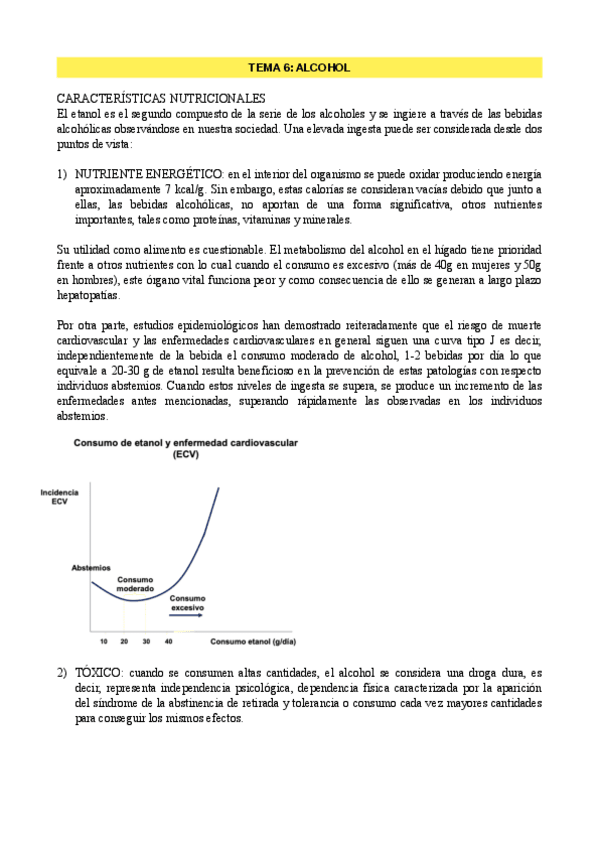 TEMA 6: ALCOHOL

CARACTERÍSTICAS NUTRICIONALES
El etanol es el segundo compuesto de la serie de los alcoholes y se ingiere a través de las bebidas alcohólicas observándose en nuestra sociedad. Una elevada ingesta puede ser considerada desde dos puntos de vista:

1) NUTRIENTE ENERGÉTICO: en el interior del organismo se puede oxidar produciendo energía aproximadamente 7 kcal/g. Sin embargo, estas calorías se consideran vacías debido que junto a ellas, las bebidas alcohólicas, no aportan de una forma significativa, otros nutrientes importantes, tales como proteínas, vitaminas y minerales.

Su utilidad como alimento es cuestionable. El metabolismo del alcohol en el hígado tiene prioridad frente a otros nutrientes con lo cual cuando el consumo es excesivo (más de 40g en mujeres y 50g en hombres), este órgano vital funciona peor y como consecuencia de ello se generan a largo plazo hepatopatías.

Por otra parte, estudios epidemiológicos han demostrado reiteradamente que el riesgo de muerte cardiovascular y las enfermedades cardiovasculares en general siguen una curva tipo J es decir, independientemente de la bebida el consumo moderado de alcohol, 1-2 bebidas por día lo que equivale a 20-30 g de etanol resulta beneficioso en la prevención de estas patologías con respecto individuos abstemios. Cuando estos niveles de ingesta se supera, se produce un incremento de las enfermedades antes mencionadas, superando rápidamente las observadas en los individuos abstemios.

Consumo de etanol y enfermedad cardiovascular (ECV)

Incidencia ECV
Abstemios
Consumo moderado
Consumo excesivo
10 20 30 40
Consumo etanol (g/día)

2) TÓXICO: cuando se consumen altas cantidades, el alcohol se considera una droga dura, es decir, representa independencia psicológica, dependencia física caracterizada por la aparición del síndrome de la abstinencia de retirada y tolerancia o consumo cada vez mayores cantidades para conseguir los mismos efectos.